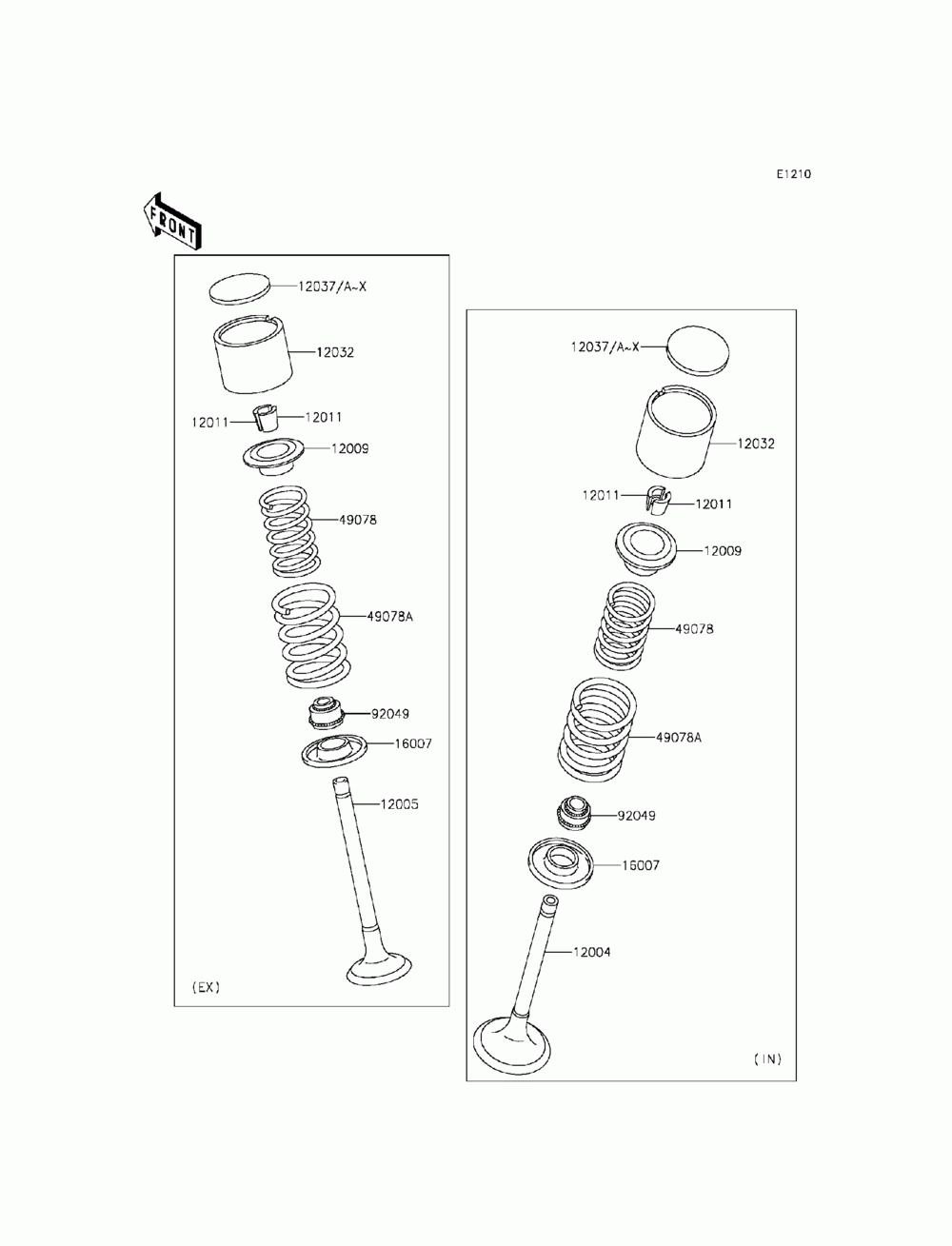 E1210

FRONT

12037/A~X
12032
12011
12011
12009
49078
49078A
92049
16007
12005
(EX)

12037/A~X
12032
12011
12011
12009
49078
49078A
92049
16007
12004
(IN)